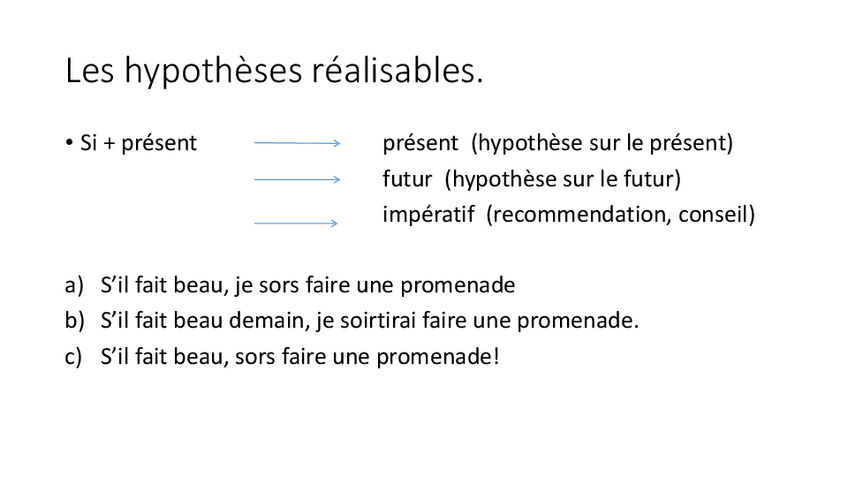 Les hypothèses réalisables.

• Si + présent → présent (hypothèse sur le présent)
→ futur (hypothèse sur le futur)
→ impératif (recommendation, conseil)

a) S'il fait beau, je sors faire une promenade
b) S'il fait beau demain, je soirtirai faire une promenade.
c) S'il fait beau, sors faire une promenade!